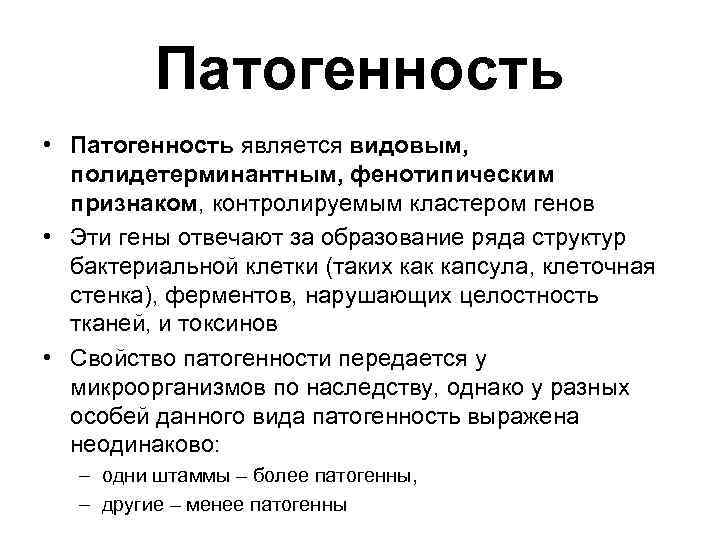 Патогенность

• Патогенность является видовым, полидетерминантным, фенотипическим признаком, контролируемым кластером генов
• Эти гены отвечают за образование ряда структур бактериальной клетки (таких как капсула, клеточная стенка), ферментов, нарушающих целостность тканей, и токсинов
• Свойство патогенности передается у микроорганизмов по наследству, однако у разных особей данного вида патогенность выражена неодинаково:
– одни штаммы – более патогенны,
– другие – менее патогенны